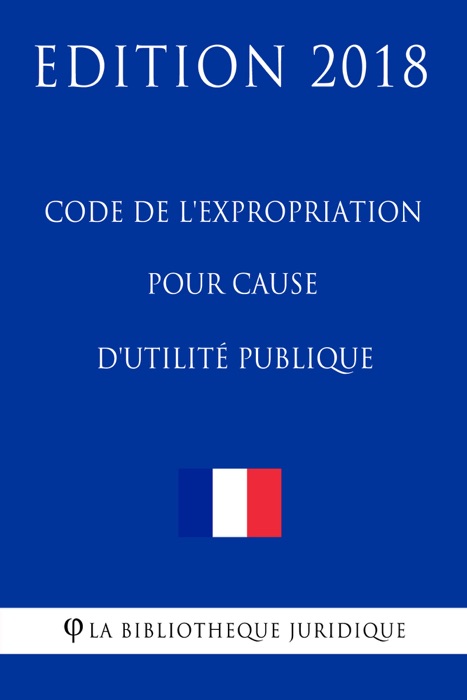 EDITION 2018

CODE DE L'EXPROPRIATION

POUR CAUSE

D'UTILITÉ PUBLIQUE

φ LA BIBLIOTHEQUE JURIDIQUE